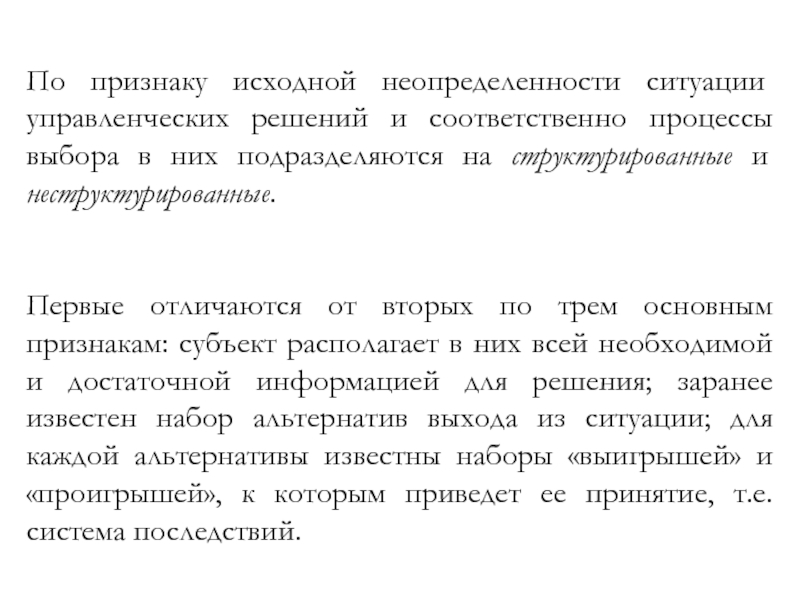 По признаку исходной неопределенности ситуации управленческих решений и соответственно процессы выбора в них подразделяются на структурированные и неструктурированные.

Первые отличаются от вторых по трем основным признакам: субъект располагает в них всей необходимой и достаточной информацией для решения; заранее известен набор альтернатив выхода из ситуации; для каждой альтернативы известны наборы «выигрышей» и «проигрышей», к которым приведет ее принятие, т.е. система последствий.